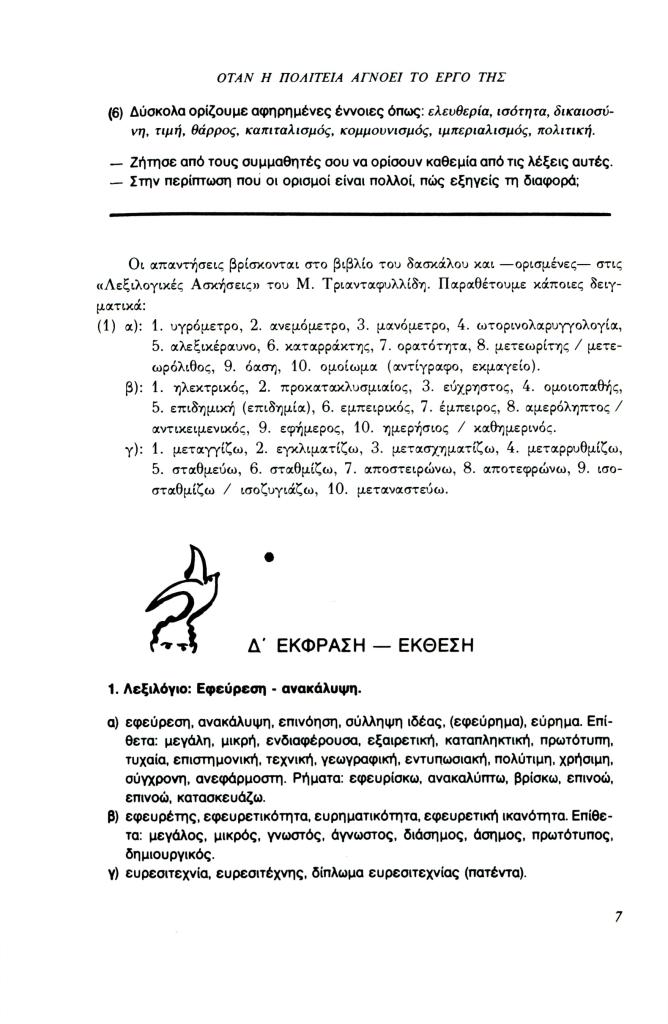 ΟΤΑΝ Η ΠΟΛΙΤΕΙΑ ΑΓΝΟΕΙ ΤΟ ΕΡΓΟ ΤΗΣ

(6) Δύσκολα ορίζουμε αφηρημένες έννοιες όπως: ελευθερία, ισότητα, δικαιοσύνη, τιμή, θάρρος, καπιταλισμός, κομμουνισμός, ιμπεριαλισμός, πολιτική.

— Ζήτησε από τους συμμαθητές σου να ορίσουν καθεμία από τις λέξεις αυτές.
— Στην περίπτωση που οι ορισμοί είναι πολλοί, πώς εξηγείς τη διαφορά;

Οι απαντήσεις βρίσκονται στο βιβλίο του δασκάλου και —ορισμένες— στις «Λεξιλογικές Ασκήσεις» του Μ. Τριανταφυλλίδη. Παραθέτουμε κάποιες δειγματικά:

(1) α): 1. υγρόμετρο, 2. ανεμόμετρο, 3. μανόμετρο, 4. ωτορινολαρυγγολογία, 5. αλεξικέραυνο, 6. καταρράκτης, 7. ορατότητα, 8. μετεωρίτης / μετεωρόλιθος, 9. όαση, 10. ομοίωμα (αντίγραφο, εκμαγείο).
β): 1. ηλεκτρικός, 2. προκατακλυσμιαίος, 3. εύχρηστος, 4. ομοιοπαθής, 5. επιδημική (επιδημία), 6. εμπειρικός, 7. έμπειρος, 8. αμερόληπτος / αντικειμενικός, 9. εφήμερος, 10. ημερήσιος / καθημερινός.
γ): 1. μεταγγίζω, 2. εγκλιματίζω, 3. μετασχηματίζω, 4. μεταρρυθμίζω, 5. σταθμεύω, 6. σταθμίζω, 7. αποστειρώνω, 8. αποτεφρώνω, 9. ισοσταθμίζω / ισοζυγιάζω, 10. μεταναστεύω.

Δ΄ ΕΚΦΡΑΣΗ — ΕΚΘΕΣΗ

1. Λεξιλόγιο: Εφεύρεση - ανακάλυψη.

α) εφεύρεση, ανακάλυψη, επινόηση, σύλληψη ιδέας, (εφεύρημα), εύρημα. Επίθετα: μεγάλη, μικρή, ενδιαφέρουσα, εξαιρετική, καταπληκτική, πρωτότυπη, τυχαία, επιστημονική, τεχνική, γεωγραφική, εντυπωσιακή, πολύτιμη, χρήσιμη, σύγχρονη, ανεφάρμοστη. Ρήματα: εφευρίσκω, ανακαλύπτω, βρίσκω, επινοώ, επινοώ, κατασκευάζω.
β) εφευρέτης, εφευρετικότητα, ευρηματικότητα, εφευρετική ικανότητα. Επίθετα: μεγάλος, μικρός, γνωστός, άγνωστος, διάσημος, άσημος, πρωτότυπος, δημιουργικός.
γ) ευρεσιτεχνία, ευρεσιτέχνης, δίπλωμα ευρεσιτεχνίας (πατέντα).

7